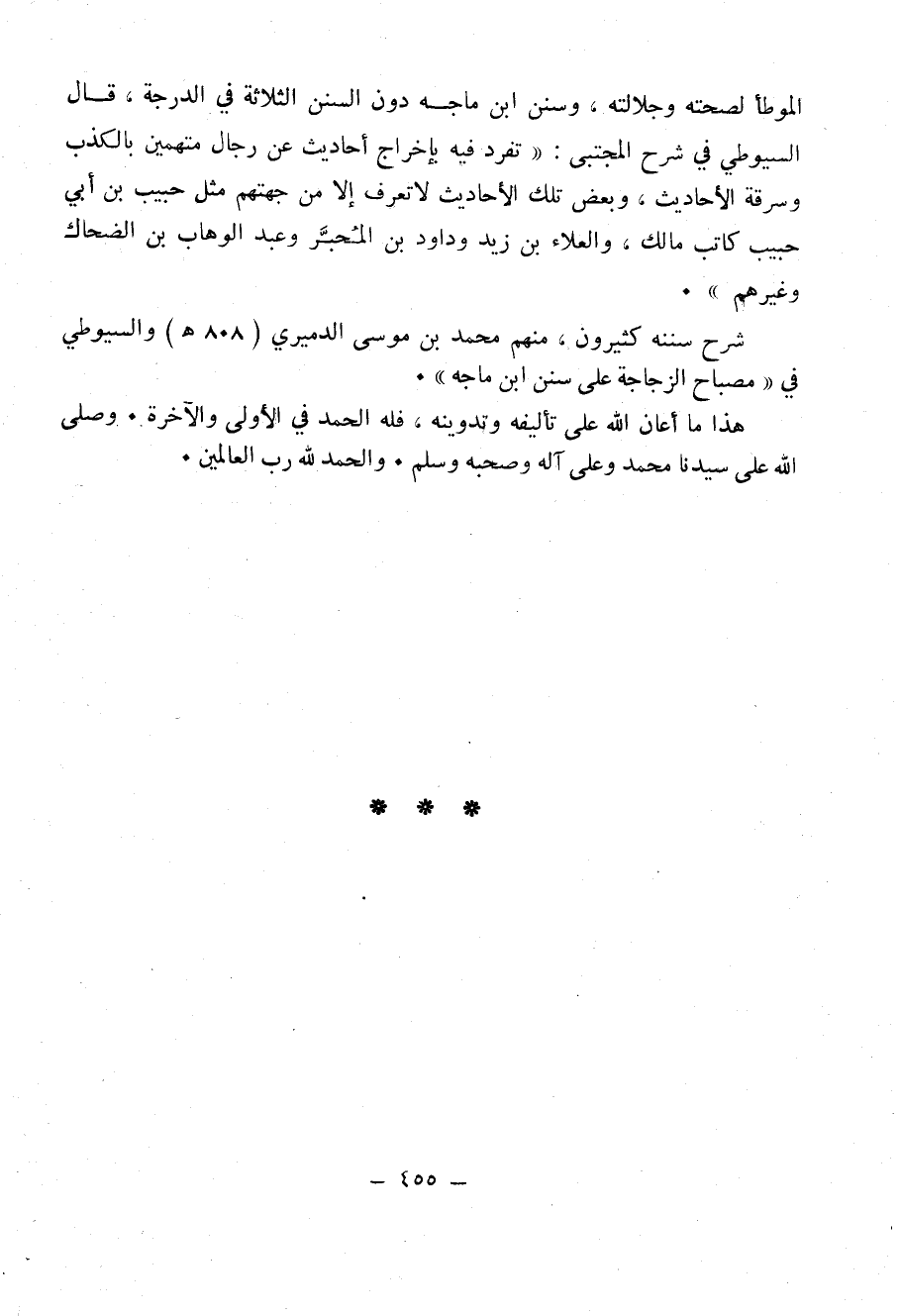 الموطأ لصحته وجلالته ، وسنن ابن ماجه دون السنن الثلاثة في الدرجة ، قال السيوطي في شرح المجتبى : « تفرد فيه بإخراج أحاديث عن رجال متهمين بالكذب وسرقة الأحاديث ، وبعض تلك الأحاديث لاتعرف إلا من جهتهم مثل حبيب بن أبي حبيب كاتب مالك ، والعلاء بن زيد وداود بن المُحبَّر وعبد الوهاب بن الضحاك وغيرهم » •

شرح سننه كثيرون ، منهم محمد بن موسى الدميري ( ٨٠٨ ﻫ ) والسيوطي في « مصباح الزجاجة على سنن ابن ماجه » •

هذا ما أعان الله على تأليفه وتدوينه ، فله الحمد في الأولى والآخرة • وصلى الله على سيدنا محمد وعلى آله وصحبه وسلم • والحمد لله رب العالمين •

* * *

— ٤٥٥ —